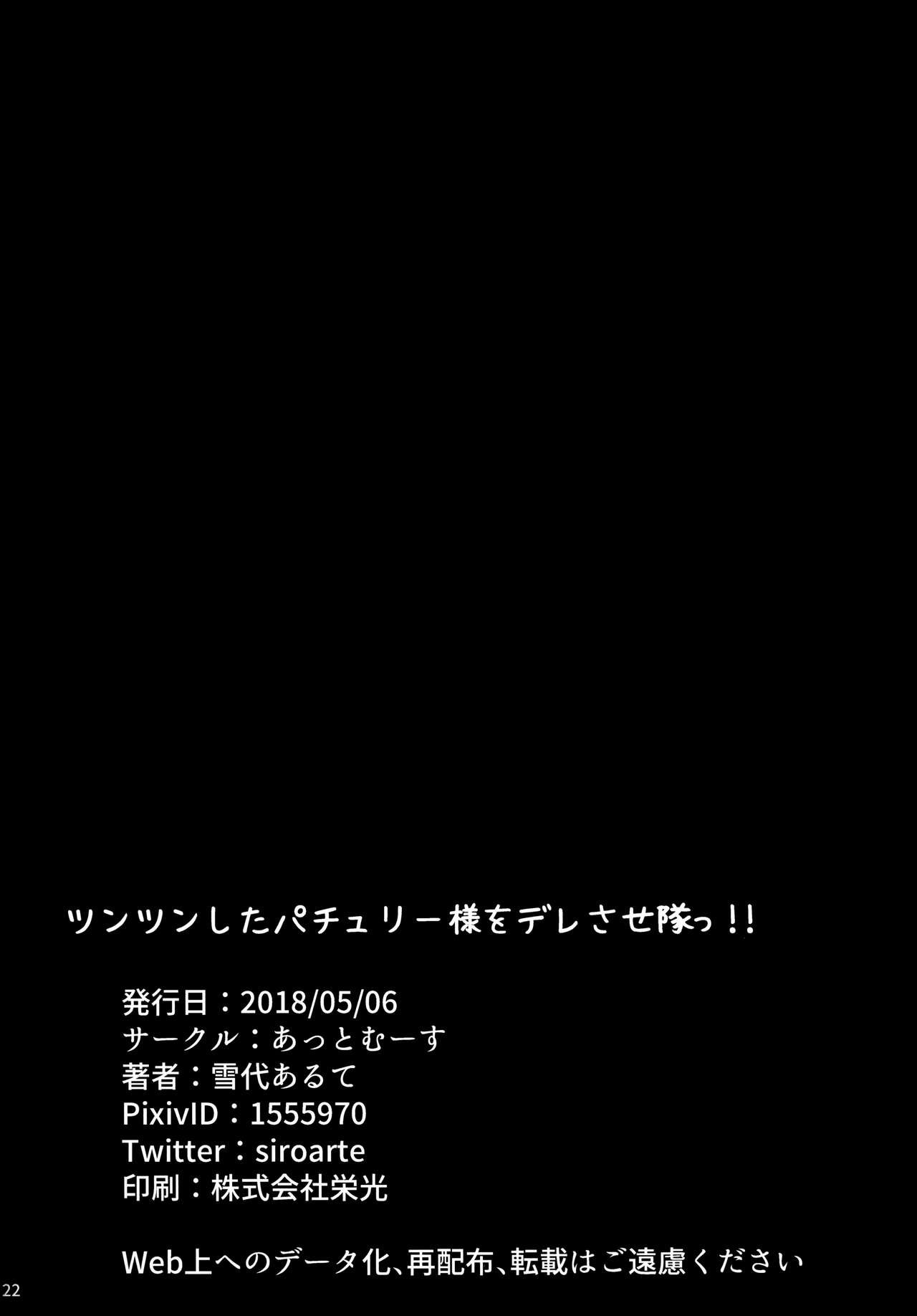 ツンツンしたパチュリー様をデレさせ隊っ!!

発行日：2018/05/06
サークル：あっとむーす
著者：雪代あるて
PixivID：1555970
Twitter：siroarte
印刷：株式会社栄光

Web上へのデータ化、再配布、転載はご遠慮ください

22